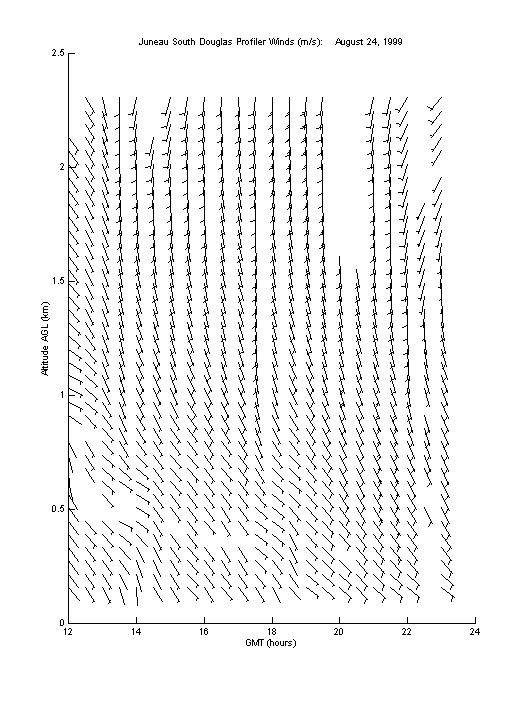 Juneau South Douglas Profiler Winds (m/s):    August 24, 1999

2.5

2

1.5

1

0.5

0

Altitude AGL (km)

12
14
16
18
20
22
24

GMT (hours)